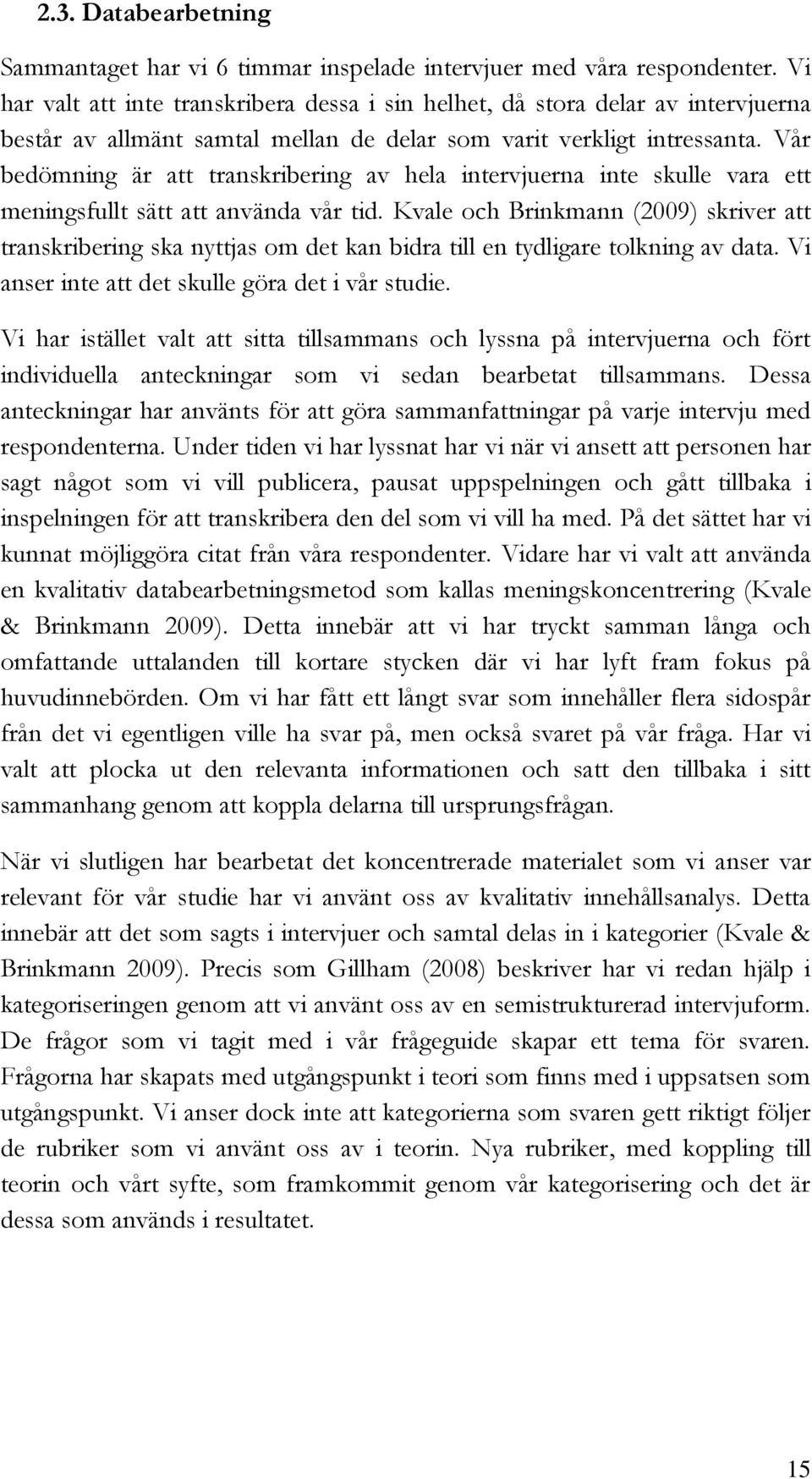 2.3. Databearbetning

Sammantaget har vi 6 timmar inspelade intervjuer med våra respondenter. Vi har valt att inte transkribera dessa i sin helhet, då stora delar av intervjuerna består av allmänt samtal mellan de delar som varit verkligt intressanta. Vår bedömning är att transkribering av hela intervjuerna inte skulle vara ett meningsfullt sätt att använda vår tid. Kvale och Brinkmann (2009) skriver att transkribering ska nyttjas om det kan bidra till en tydligare tolkning av data. Vi anser inte att det skulle göra det i vår studie.

Vi har istället valt att sitta tillsammans och lyssna på intervjuerna och fört individuella anteckningar som vi sedan bearbetat tillsammans. Dessa anteckningar har använts för att göra sammanfattningar på varje intervju med respondenterna. Under tiden vi har lyssnat har vi när vi ansett att personen har sagt något som vi vill publicera, pausat uppspelningen och gått tillbaka i inspelningen för att transkribera den del som vi vill ha med. På det sättet har vi kunnat möjliggöra citat från våra respondenter. Vidare har vi valt att använda en kvalitativ databearbetningsmetod som kallas meningskoncentrering (Kvale & Brinkmann 2009). Detta innebär att vi har tryckt samman långa och omfattande uttalanden till kortare stycken där vi har lyft fram fokus på huvudinnebörden. Om vi har fått ett långt svar som innehåller flera sidospår från det vi egentligen ville ha svar på, men också svaret på vår fråga. Har vi valt att plocka ut den relevanta informationen och satt den tillbaka i sitt sammanhang genom att koppla delarna till ursprungsfrågan.

När vi slutligen har bearbetat det koncentrerade materialet som vi anser var relevant för vår studie har vi använt oss av kvalitativ innehållsanalys. Detta innebär att det som sagts i intervjuer och samtal delas in i kategorier (Kvale & Brinkmann 2009). Precis som Gillham (2008) beskriver har vi redan hjälp i kategoriseringen genom att vi använt oss av en semistrukturerad intervjuform. De frågor som vi tagit med i vår frågeguide skapar ett tema för svaren. Frågorna har skapats med utgångspunkt i teori som finns med i uppsatsen som utgångspunkt. Vi anser dock inte att kategorierna som svaren gett riktigt följer de rubriker som vi använt oss av i teorin. Nya rubriker, med koppling till teorin och vårt syfte, som framkommit genom vår kategorisering och det är dessa som används i resultatet.

15